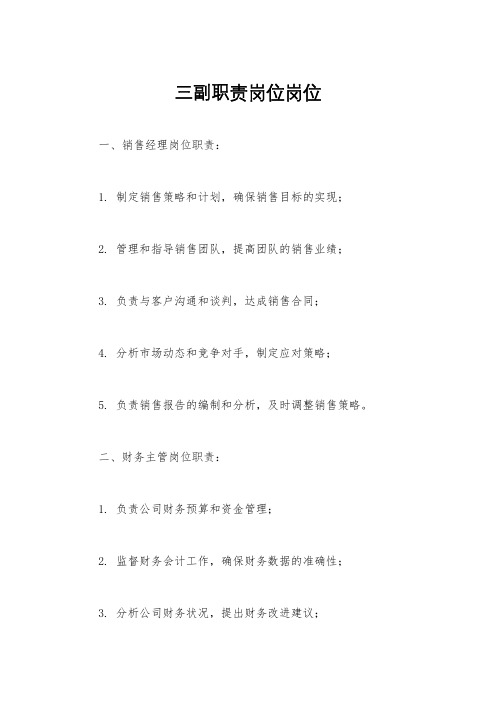 三副职责岗位岗位

一、销售经理岗位职责：

1. 制定销售策略和计划，确保销售目标的实现；

2. 管理和指导销售团队，提高团队的销售业绩；

3. 负责与客户沟通和谈判，达成销售合同；

4. 分析市场动态和竞争对手，制定应对策略；

5. 负责销售报告的编制和分析，及时调整销售策略。

二、财务主管岗位职责：

1. 负责公司财务预算和资金管理；

2. 监督财务会计工作，确保财务数据的准确性；

3. 分析公司财务状况，提出财务改进建议；